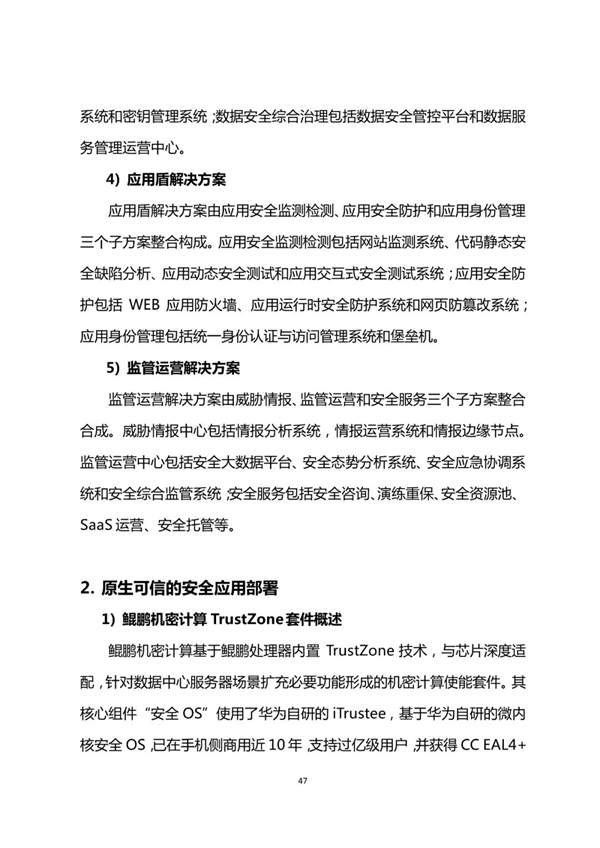 系统和密钥管理系统；数据安全综合治理包括数据安全管控平台和数据服务管理运营中心。

4) 应用盾解决方案

应用盾解决方案由应用安全监测检测、应用安全防护和应用身份管理三个子方案整合构成。应用安全监测检测包括网站监测系统、代码静态安全缺陷分析、应用动态安全测试和应用交互式安全测试系统；应用安全防护包括 WEB 应用防火墙、应用运行时安全防护系统和网页防篡改系统；应用身份管理包括统一身份认证与访问管理系统和堡垒机。

5) 监管运营解决方案

监管运营解决方案由威胁情报、监管运营和安全服务三个子方案整合合成。威胁情报中心包括情报分析系统，情报运营系统和情报边缘节点。监管运营中心包括安全大数据平台、安全态势分析系统、安全应急协调系统和安全综合监管系统；安全服务包括安全咨询、演练重保、安全资源池、SaaS 运营、安全托管等。

2. 原生可信的安全应用部署

1) 鲲鹏机密计算 TrustZone 套件概述

鲲鹏机密计算基于鲲鹏处理器内置 TrustZone 技术，与芯片深度适配，针对数据中心服务器场景扩充必要功能形成的机密计算使能套件。其核心组件“安全 OS”使用了华为自研的 iTrustee，基于华为自研的微内核安全 OS，已在手机侧商用近 10 年，支持过亿级用户，并获得 CC EAL4+

47